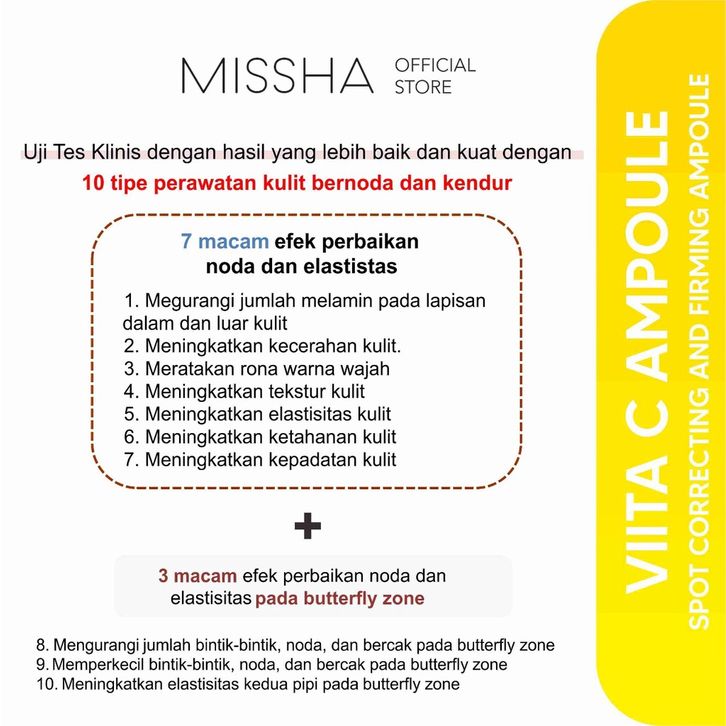 MISSHA OFFICIAL STORE

Uji Tes Klinis dengan hasil yang lebih baik dan kuat dengan
10 tipe perawatan kulit bernoda dan kendur

7 macam efek perbaikan noda dan elastistas

1. Megurangi jumlah melamin pada lapisan dalam dan luar kulit
2. Meningkatkan kecerahan kulit.
3. Meratakan rona warna wajah
4. Meningkatkan tekstur kulit
5. Meningkatkan elastisitas kulit
6. Meningkatkan ketahanan kulit
7. Meningkatkan kepadatan kulit

+

3 macam efek perbaikan noda dan elastisitas pada butterfly zone

8. Mengurangi jumlah bintik-bintik, noda, dan bercak pada butterfly zone
9. Memperkecil bintik-bintik, noda, dan bercak pada butterfly zone
10. Meningkatkan elastisitas kedua pipi pada butterfly zone

VIITA C AMPOULE
SPOT CORRECTING AND FIRMING AMPOULE